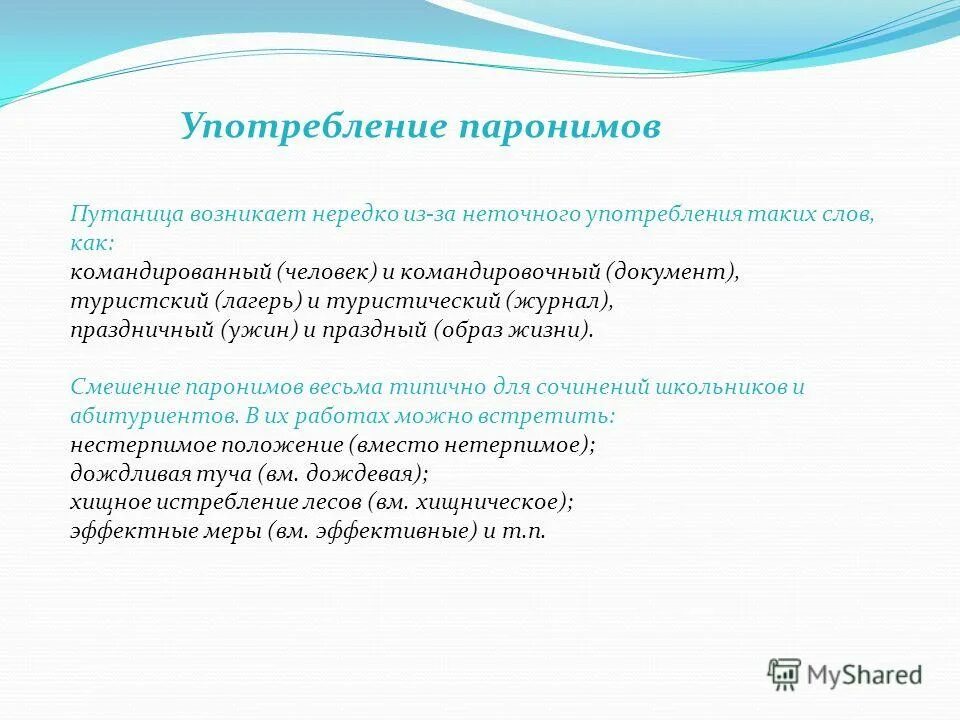 Употребление паронимов

Путаница возникает нередко из-за неточного употребления таких слов, как:
командированный (человек) и командировочный (документ),
туристский (лагерь) и туристический (журнал),
праздничный (ужин) и праздный (образ жизни).

Смешение паронимов весьма типично для сочинений школьников и абитуриентов. В их работах можно встретить:
нестерпимое положение (вместо нетерпимое);
дождливая туча (вм. дождевая);
хищное истребление лесов (вм. хищническое);
эффектные меры (вм. эффективные) и т.п.

MyShared